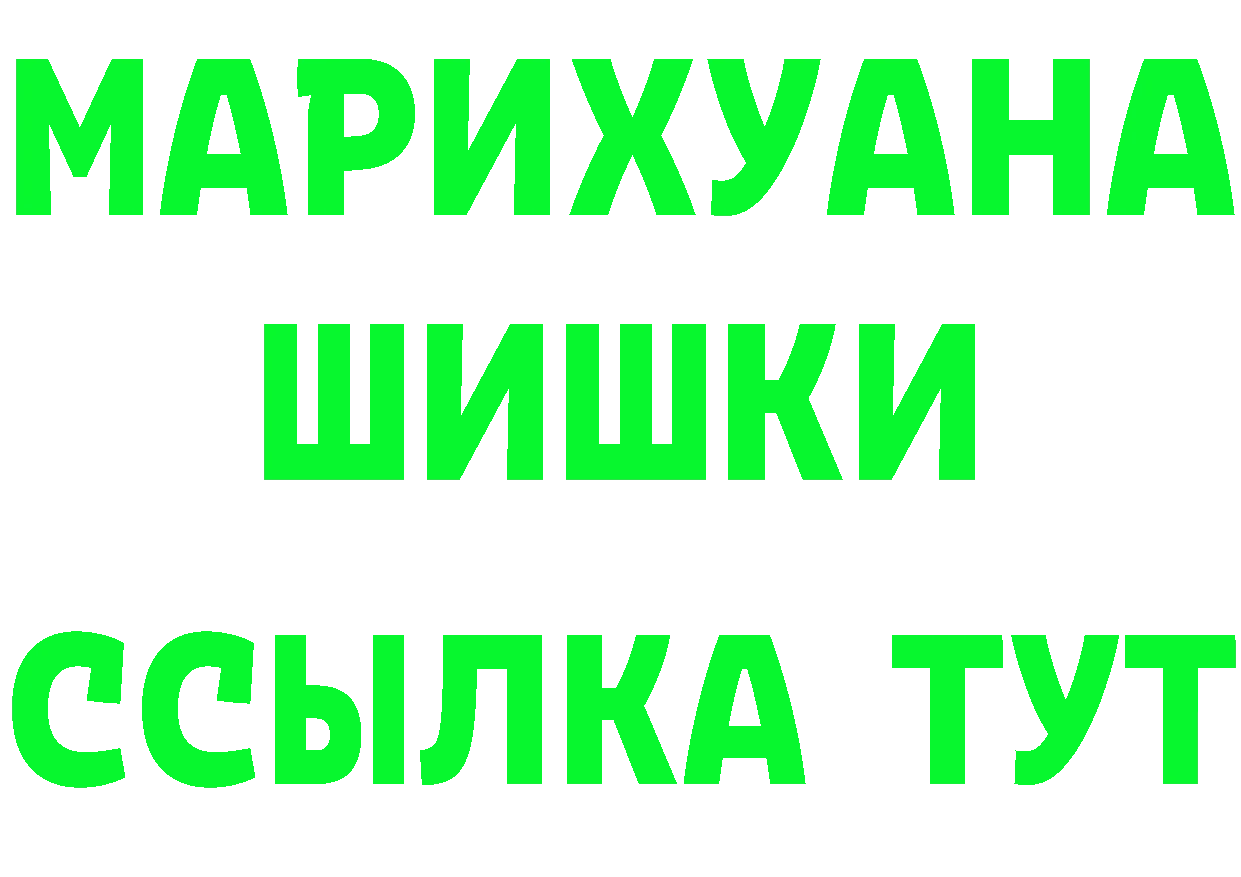 МАРИХУАНА
ШИШКИ
ССЫЛКА ТУТ